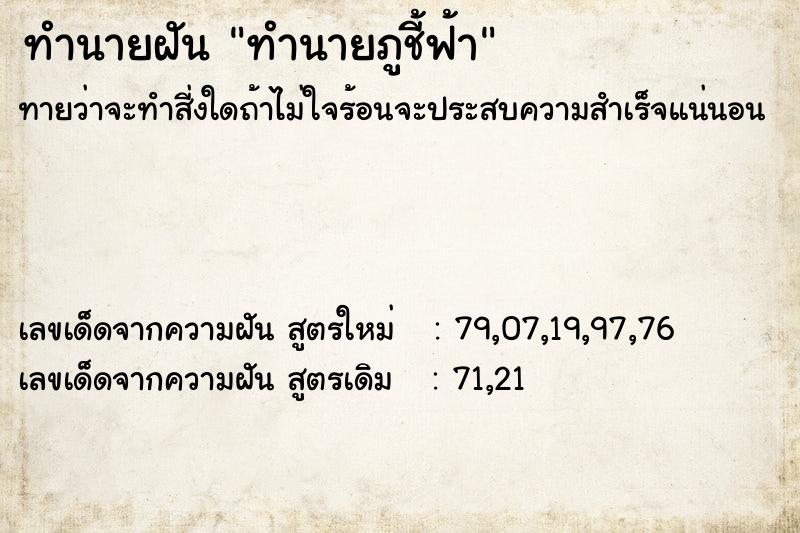 ทำนายฝัน "ทำนายภูชี้ฟ้า"

ทายว่าจะทำสิ่งใดถ้าไม่ใจร้อนจะประสบความสำเร็จแน่นอน

เลขเด็ดจากความฝัน สูตรใหม่ : 79,07,19,97,76
เลขเด็ดจากความฝัน สูตรเดิม : 71,21